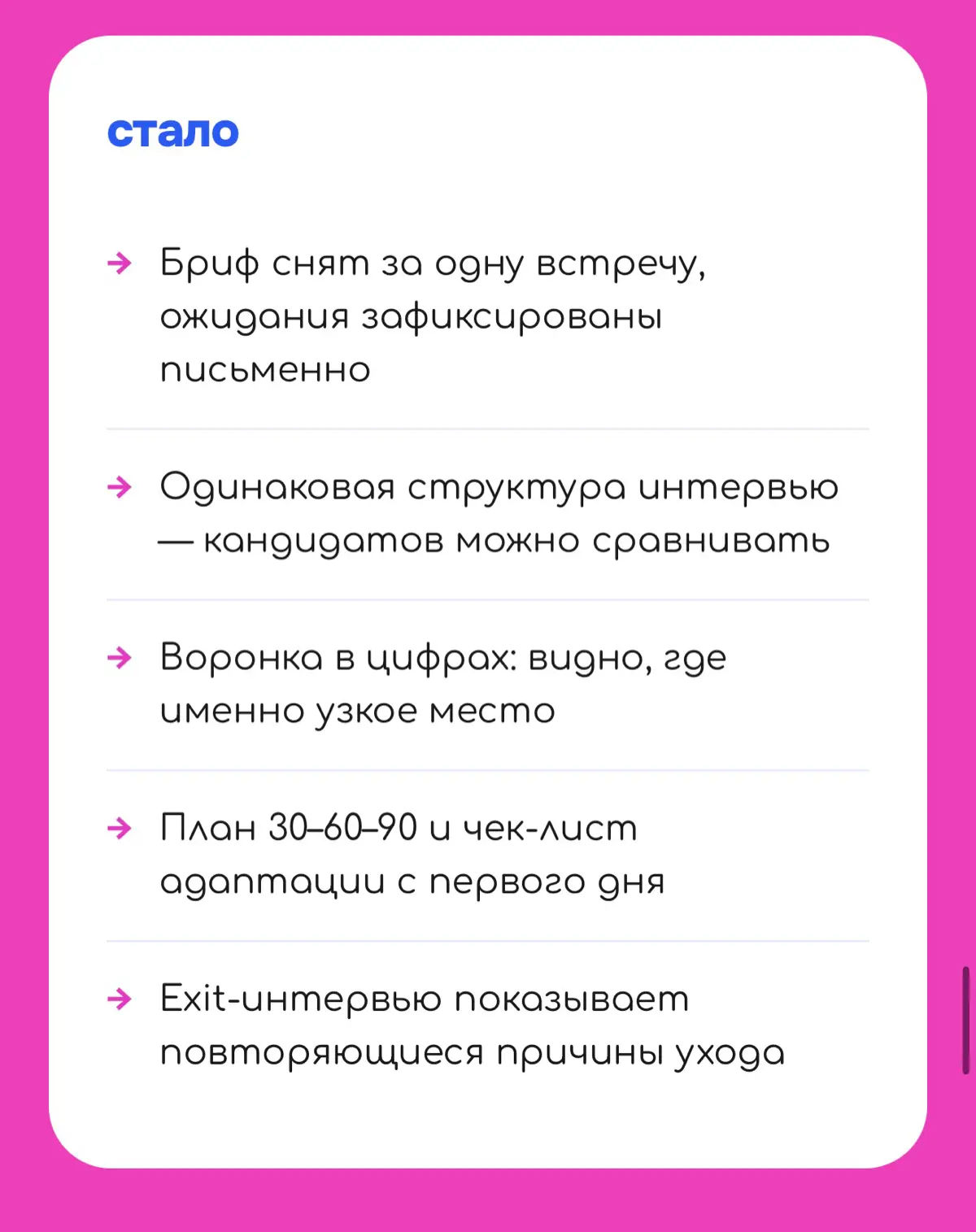 стало

→ Бриф снят за одну встречу, ожидания зафиксированы письменно

→ Одинаковая структура интервью — кандидатов можно сравнивать

→ Воронка в цифрах: видно, где именно узкое место

→ План 30–60–90 и чек-лист адаптации с первого дня

→ Exit-интервью показывает повторяющиеся причины ухода